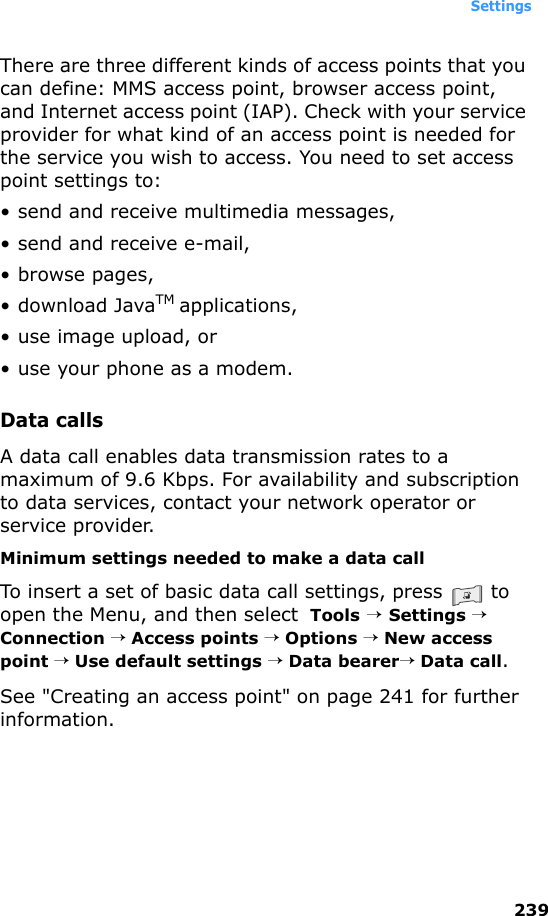 Settings

There are three different kinds of access points that you can define: MMS access point, browser access point, and Internet access point (IAP). Check with your service provider for what kind of an access point is needed for the service you wish to access. You need to set access point settings to:

• send and receive multimedia messages,

• send and receive e-mail,

• browse pages,

• download Java$^{TM}$ applications,

• use image upload, or

• use your phone as a modem.

Data calls

A data call enables data transmission rates to a maximum of 9.6 Kbps. For availability and subscription to data services, contact your network operator or service provider.

Minimum settings needed to make a data call

To insert a set of basic data call settings, press to open the Menu, and then select Tools → Settings → Connection → Access points → Options → New access point → Use default settings → Data bearer→ Data call.

See "Creating an access point" on page 241 for further information.

239